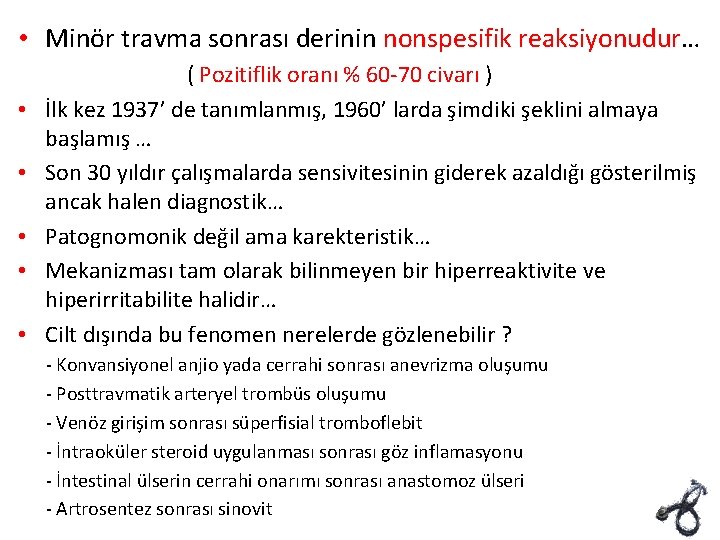 • Minör travma sonrası derinin nonspesifik reaksiyonudur…

( Pozitiflik oranı % 60-70 civarı )

• İlk kez 1937’ de tanımlanmış, 1960’ larda şimdiki şeklini almaya başlamış …

• Son 30 yıldır çalışmalarda sensivitesinin giderek azaldığı gösterilmiş ancak halen diagnostik…

• Patognomonik değil ama karekteristik…

• Mekanizması tam olarak bilinmeyen bir hiperreaktivite ve hiperirritabilite halidir…

• Cilt dışında bu fenomen nerelerde gözlenebilir ?

- Konvansiyonel anjio yada cerrahi sonrası anevrizma oluşumu
- Posttravmatik arteryel trombüs oluşumu
- Venöz girişim sonrası süperfisial tromboflebit
- İntraoküler steroid uygulanması sonrası göz inflamasyonu
- İntestinal ülserin cerrahi onarımı sonrası anastomoz ülseri
- Artrosentez sonrası sinovit